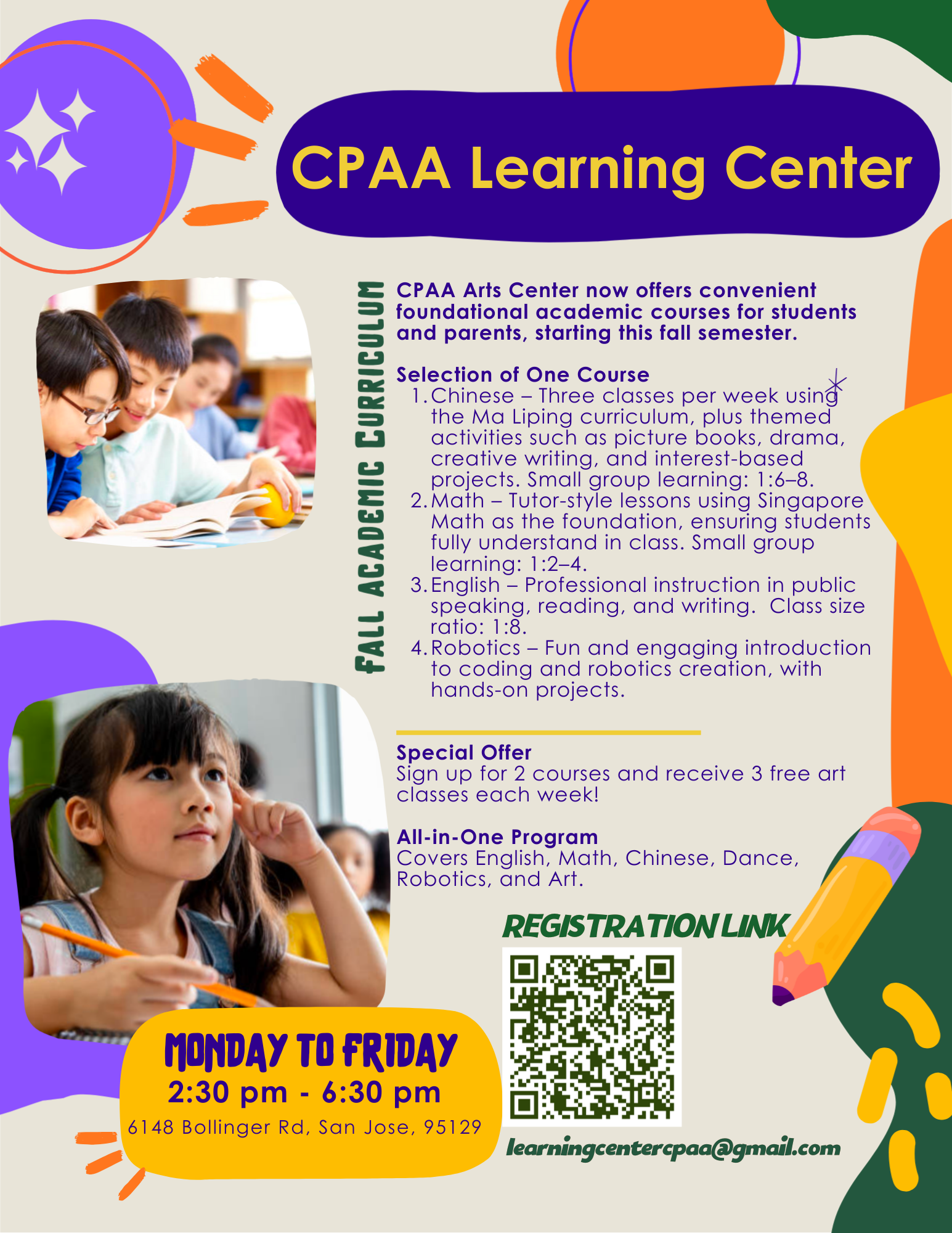 CPAA Learning Center

FALL ACADEMIC CURRICULUM

CPAA Arts Center now offers convenient foundational academic courses for students and parents, starting this fall semester.

Selection of One Course
1. Chinese – Three classes per week using the Ma Liping curriculum, plus themed activities such as picture books, drama, creative writing, and interest-based projects. Small group learning: 1:6–8.
2. Math – Tutor-style lessons using Singapore Math as the foundation, ensuring students fully understand in class. Small group learning: 1:2–4.
3. English – Professional instruction in public speaking, reading, and writing. Class size ratio: 1:8.
4. Robotics – Fun and engaging introduction to coding and robotics creation, with hands-on projects.

Special Offer
Sign up for 2 courses and receive 3 free art classes each week!

All-in-One Program
Covers English, Math, Chinese, Dance, Robotics, and Art.

REGISTRATION LINK

MONDAY TO FRIDAY
2:30 pm - 6:30 pm
6148 Bollinger Rd, San Jose, 95129

learningcentercpaa@gmail.com